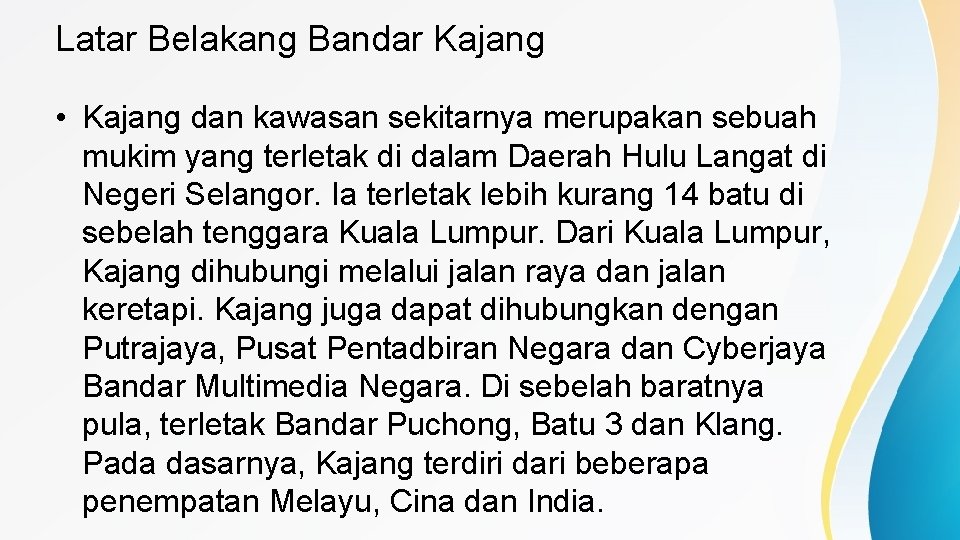 Latar Belakang Bandar Kajang

• Kajang dan kawasan sekitarnya merupakan sebuah mukim yang terletak di dalam Daerah Hulu Langat di Negeri Selangor. Ia terletak lebih kurang 14 batu di sebelah tenggara Kuala Lumpur. Dari Kuala Lumpur, Kajang dihubungi melalui jalan raya dan jalan keretapi. Kajang juga dapat dihubungkan dengan Putrajaya, Pusat Pentadbiran Negara dan Cyberjaya Bandar Multimedia Negara. Di sebelah baratnya pula, terletak Bandar Puchong, Batu 3 dan Klang. Pada dasarnya, Kajang terdiri dari beberapa penempatan Melayu, Cina dan India.